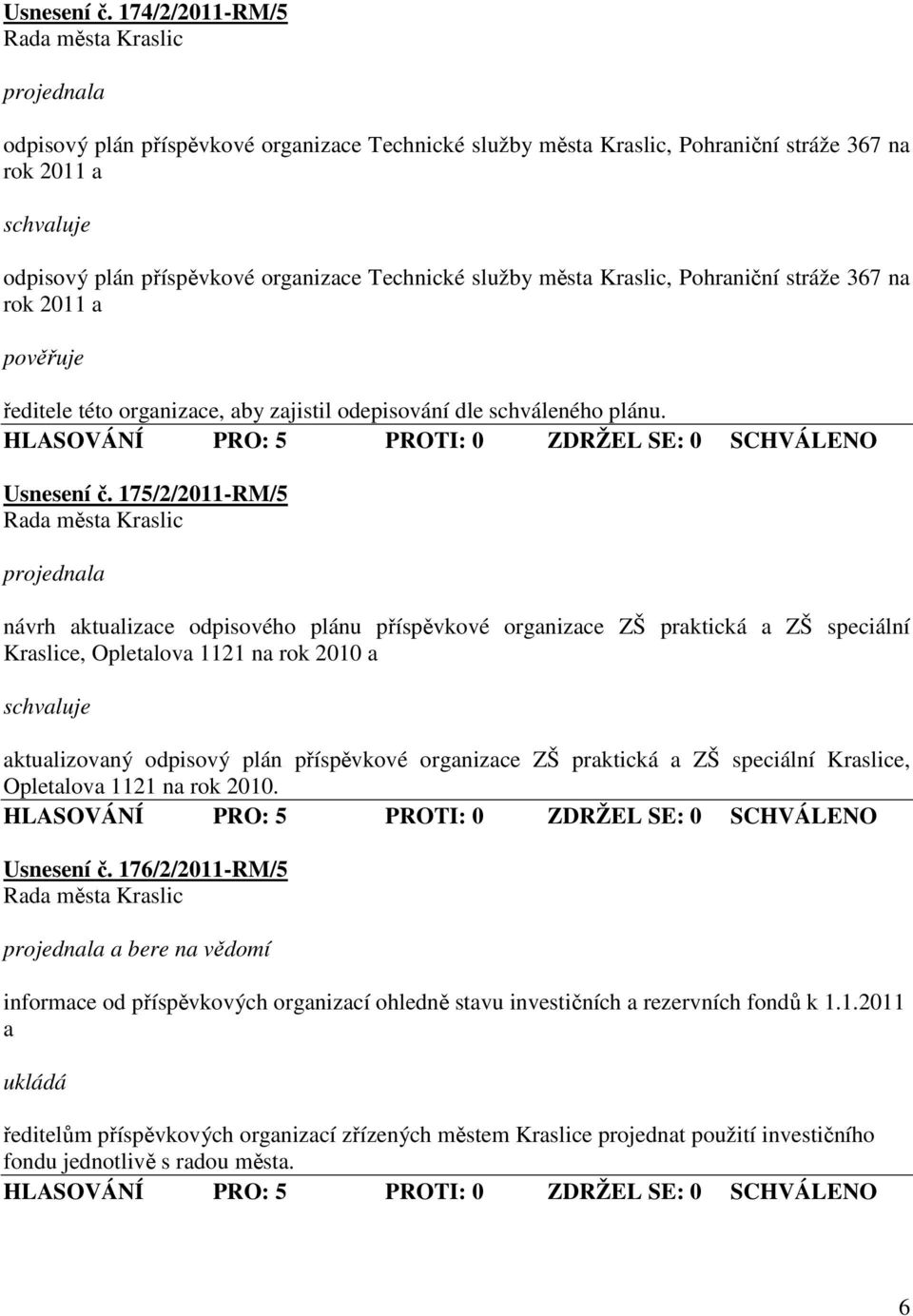 Usnesení č. 174/2/2011-RM/5
Rada města Kraslic

projednala

odpisový plán příspěvkové organizace Technické služby města Kraslic, Pohraniční stráže 367 na rok 2011 a

schvaluje

odpisový plán příspěvkové organizace Technické služby města Kraslic, Pohraniční stráže 367 na rok 2011 a

pověřuje

ředitele této organizace, aby zajistil odepisování dle schváleného plánu.
HLASOVÁNÍ PRO: 5 PROTI: 0 ZDRŽEL SE: 0 SCHVÁLENO

Usnesení č. 175/2/2011-RM/5
Rada města Kraslic

projednala

návrh aktualizace odpisového plánu příspěvkové organizace ZŠ praktická a ZŠ speciální Kraslice, Opletalova 1121 na rok 2010 a

schvaluje

aktualizovaný odpisový plán příspěvkové organizace ZŠ praktická a ZŠ speciální Kraslice, Opletalova 1121 na rok 2010.
HLASOVÁNÍ PRO: 5 PROTI: 0 ZDRŽEL SE: 0 SCHVÁLENO

Usnesení č. 176/2/2011-RM/5
Rada města Kraslic

projednala a bere na vědomí

informace od příspěvkových organizací ohledně stavu investičních a rezervních fondů k 1.1.2011 a

ukládá

ředitelům příspěvkových organizací zřízených městem Kraslice projednat použití investičního fondu jednotlivě s radou města.
HLASOVÁNÍ PRO: 5 PROTI: 0 ZDRŽEL SE: 0 SCHVÁLENO

6